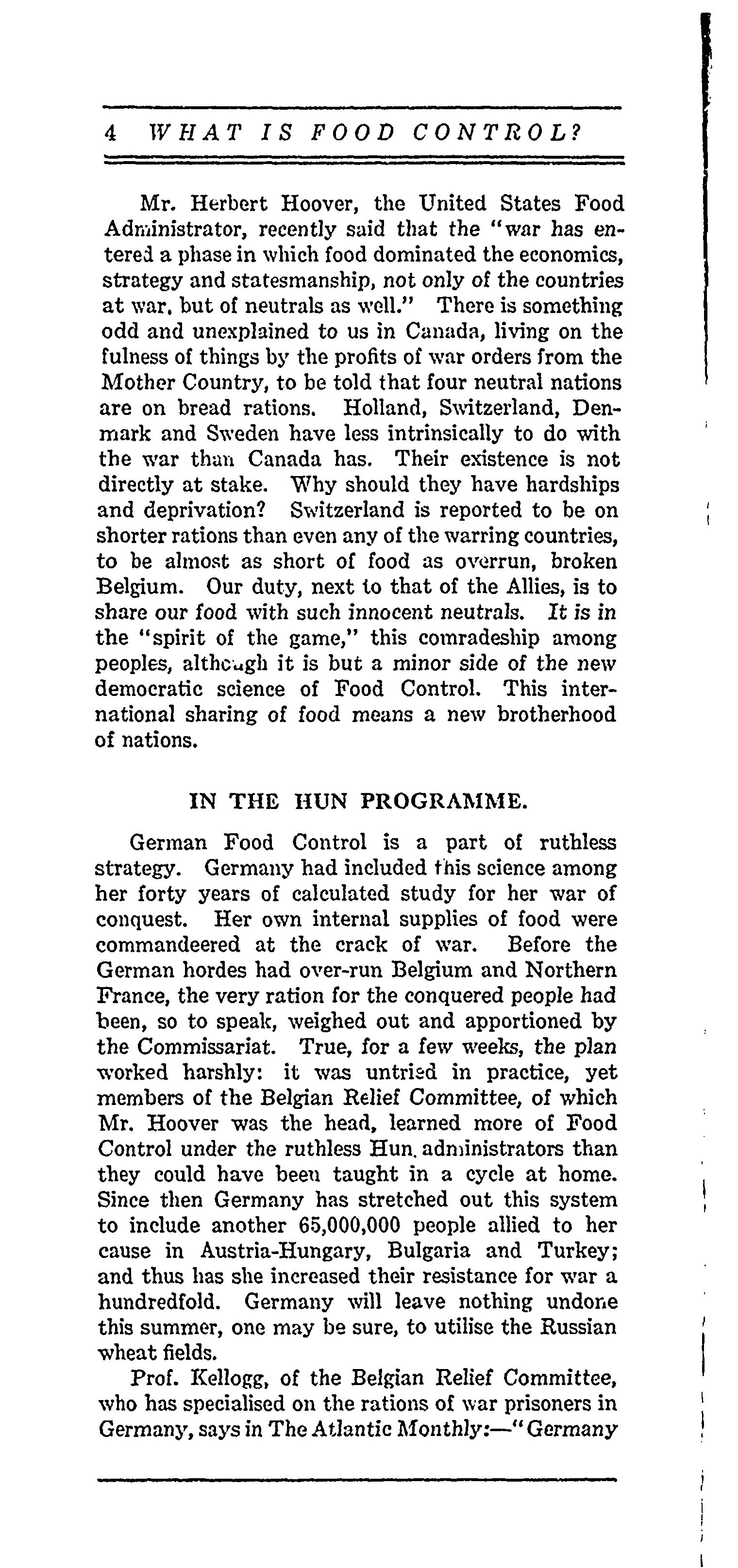 4 WHAT IS FOOD CONTROL?

Mr. Herbert Hoover, the United States Food Administrator, recently said that the "war has entered a phase in which food dominated the economics, strategy and statesmanship, not only of the countries at war, but of neutrals as well." There is something odd and unexplained to us in Canada, living on the fulness of things by the profits of war orders from the Mother Country, to be told that four neutral nations are on bread rations. Holland, Switzerland, Denmark and Sweden have less intrinsically to do with the war than Canada has. Their existence is not directly at stake. Why should they have hardships and deprivation? Switzerland is reported to be on shorter rations than even any of the warring countries, to be almost as short of food as overrun, broken Belgium. Our duty, next to that of the Allies, is to share our food with such innocent neutrals. It is in the "spirit of the game," this comradeship among peoples, although it is but a minor side of the new democratic science of Food Control. This international sharing of food means a new brotherhood of nations.

IN THE HUN PROGRAMME.

German Food Control is a part of ruthless strategy. Germany had included this science among her forty years of calculated study for her war of conquest. Her own internal supplies of food were commandeered at the crack of war. Before the German hordes had over-run Belgium and Northern France, the very ration for the conquered people had been, so to speak, weighed out and apportioned by the Commissariat. True, for a few weeks, the plan worked harshly: it was untried in practice, yet members of the Belgian Relief Committee, of which Mr. Hoover was the head, learned more of Food Control under the ruthless Hun. administrators than they could have been taught in a cycle at home. Since then Germany has stretched out this system to include another 65,000,000 people allied to her cause in Austria-Hungary, Bulgaria and Turkey; and thus has she increased their resistance for war a hundredfold. Germany will leave nothing undone this summer, one may be sure, to utilise the Russian wheat fields.

Prof. Kellogg, of the Belgian Relief Committee, who has specialised on the rations of war prisoners in Germany, says in The Atlantic Monthly:—"Germany